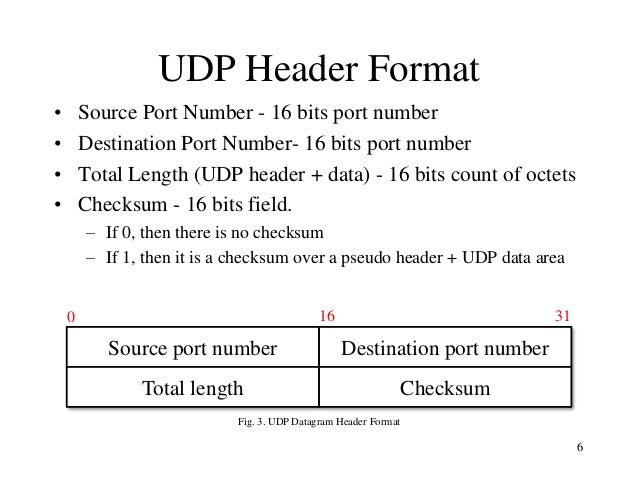 UDP Header Format

• Source Port Number - 16 bits port number
• Destination Port Number- 16 bits port number
• Total Length (UDP header + data) - 16 bits count of octets
• Checksum - 16 bits field.
 – If 0, then there is no checksum
 – If 1, then it is a checksum over a pseudo header + UDP data area

0 16 31

| Source port number | Destination port number |
|---|---|
| Total length | Checksum |

Fig. 3. UDP Datagram Header Format

6